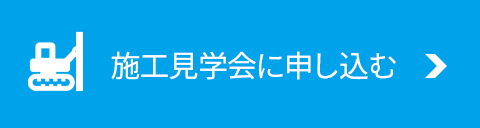 施工見学会に申し込む